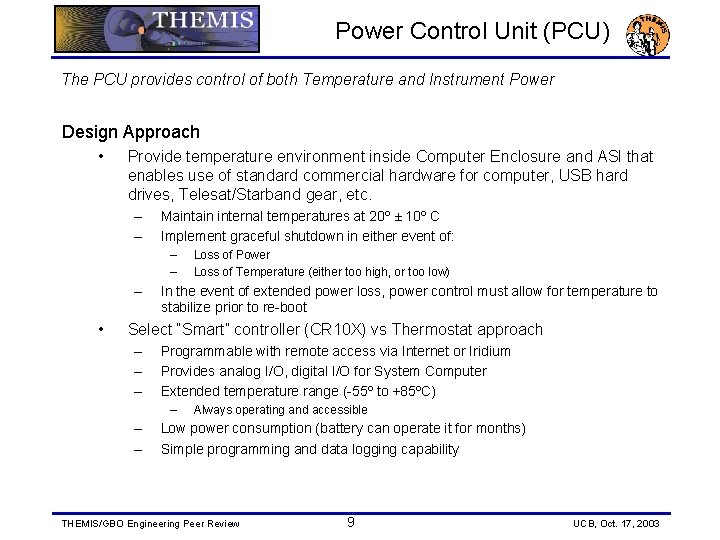 THEMIS

Power Control Unit (PCU)

THEMIS

The PCU provides control of both Temperature and Instrument Power

Design Approach

• Provide temperature environment inside Computer Enclosure and ASI that enables use of standard commercial hardware for computer, USB hard drives, Telesat/Starband gear, etc.

– Maintain internal temperatures at 20° ± 10° C

– Implement graceful shutdown in either event of:

– Loss of Power

– Loss of Temperature (either too high, or too low)

– In the event of extended power loss, power control must allow for temperature to stabilize prior to re-boot

• Select "Smart" controller (CR10X) vs Thermostat approach

– Programmable with remote access via Internet or Iridium

– Provides analog I/O, digital I/O for System Computer

– Extended temperature range (-55° to +85°C)

– Always operating and accessible

– Low power consumption (battery can operate it for months)

– Simple programming and data logging capability

THEMIS/GBO Engineering Peer Review

9

UCB, Oct. 17, 2003